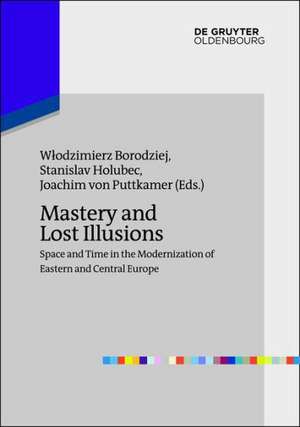 DE GRUYTER
OLDENBOURG

Włodzimierz Borodziej,
Stanislav Holubec,
Joachim von Puttkamer (Eds.)

Mastery and Lost Illusions

Space and Time in the Modernization of Eastern and Central Europe